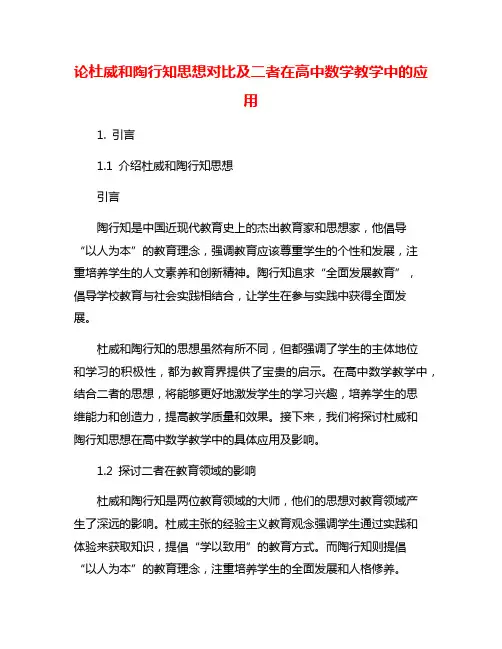 论杜威和陶行知思想对比及二者在高中数学教学中的应用

1. 引言

1.1 介绍杜威和陶行知思想

引言

陶行知是中国近现代教育史上的杰出教育家和思想家，他倡导“以人为本”的教育理念，强调教育应该尊重学生的个性和发展，注重培养学生的人文素养和创新精神。陶行知追求“全面发展教育”，倡导学校教育与社会实践相结合，让学生在参与实践中获得全面发展。

杜威和陶行知的思想虽然有所不同，但都强调了学生的主体地位和学习的积极性，都为教育界提供了宝贵的启示。在高中数学教学中，结合二者的思想，将能够更好地激发学生的学习兴趣，培养学生的思维能力和创造力，提高教学质量和效果。接下来，我们将探讨杜威和陶行知思想在高中数学教学中的具体应用及影响。

1.2 探讨二者在教育领域的影响

杜威和陶行知是两位教育领域的大师，他们的思想对教育领域产生了深远的影响。杜威主张的经验主义教育观念强调学生通过实践和体验来获取知识，提倡“学以致用”的教育方式。而陶行知则提倡“以人为本”的教育理念，注重培养学生的全面发展和人格修养。